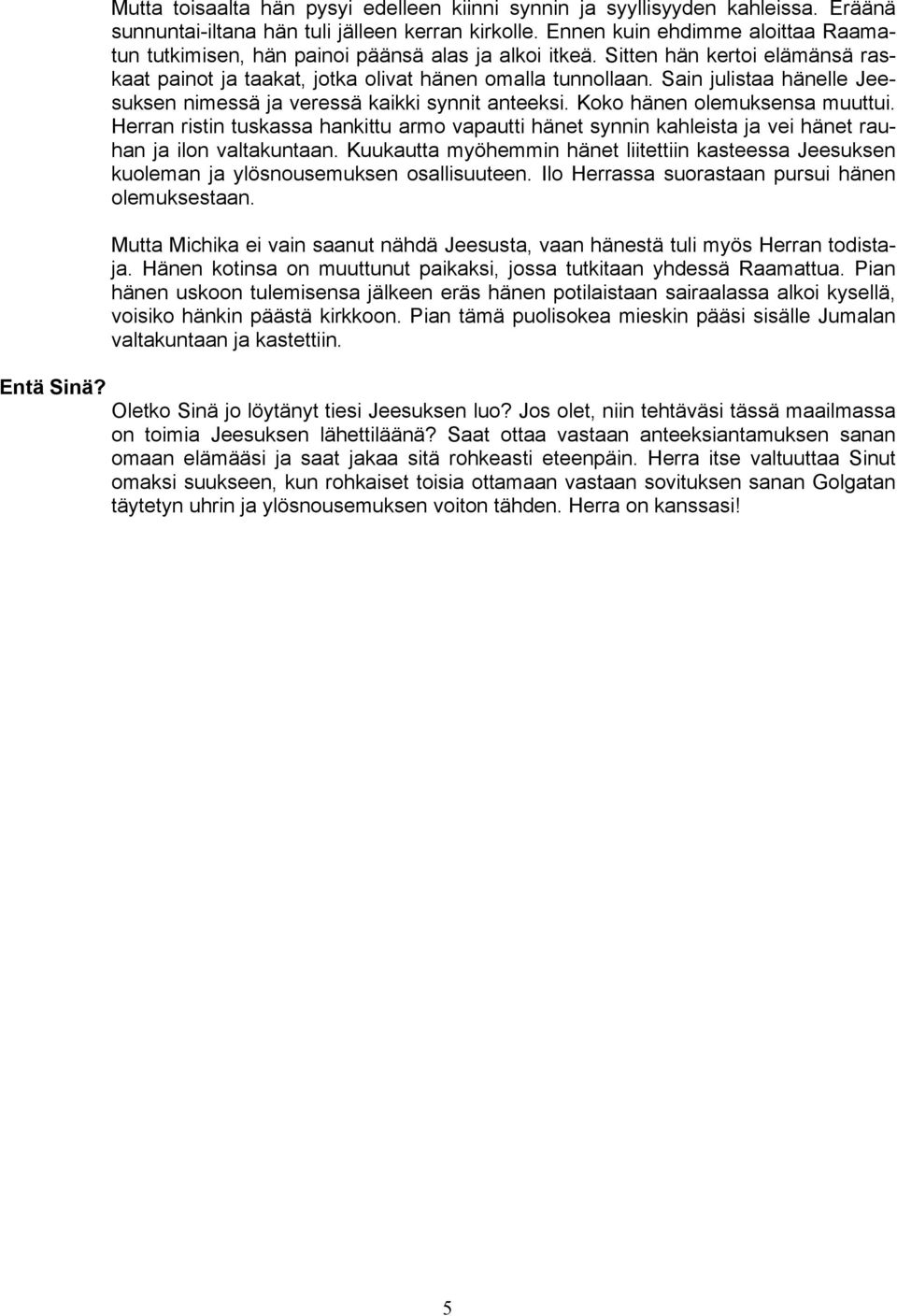 Mutta toisaalta hän pysyi edelleen kiinni synnin ja syyllisyyden kahleissa. Eräänä sunnuntai-iltana hän tuli jälleen kerran kirkolle. Ennen kuin ehdimme aloittaa Raamatun tutkimisen, hän painoi päänsä alas ja alkoi itkeä. Sitten hän kertoi elämänsä raskaat painot ja taakat, jotka olivat hänen omalla tunnollaan. Sain julistaa hänelle Jeesuksen nimessä ja veressä kaikki synnit anteeksi. Koko hänen olemuksensa muuttui. Herran ristin tuskassa hankittu armo vapautti hänet synnin kahleista ja vei hänet rauhan ja ilon valtakuntaan. Kuukautta myöhemmin hänet liitettiin kasteessa Jeesuksen kuoleman ja ylösnousemuksen osallisuuteen. Ilo Herrassa suorastaan pursui hänen olemuksestaan.

Mutta Michika ei vain saanut nähdä Jeesusta, vaan hänestä tuli myös Herran todistaja. Hänen kotinsa on muuttunut paikaksi, jossa tutkitaan yhdessä Raamattua. Pian hänen uskoon tulemisensa jälkeen eräs hänen potilaistaan sairaalassa alkoi kysellä, voisiko hänkin päästä kirkkoon. Pian tämä puolisokea mieskin pääsi sisälle Jumalan valtakuntaan ja kastettiin.

Entä Sinä?

Oletko Sinä jo löytänyt tiesi Jeesuksen luo? Jos olet, niin tehtäväsi tässä maailmassa on toimia Jeesuksen lähettiläänä? Saat ottaa vastaan anteeksiantamuksen sanan omaan elämääsi ja saat jakaa sitä rohkeasti eteenpäin. Herra itse valtuuttaa Sinut omaksi suukseen, kun rohkaiset toisia ottamaan vastaan sovituksen sanan Golgatan täytetyn uhrin ja ylösnousemuksen voiton tähden. Herra on kanssasi!

5